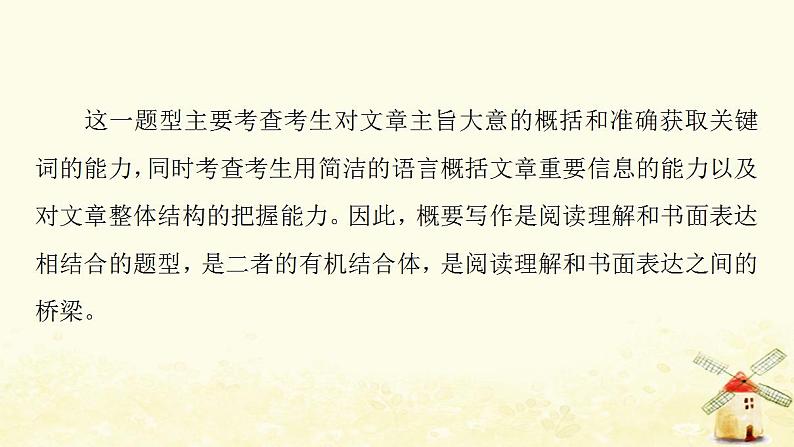 这一题型主要考查考生对文章主旨大意的概括和准确获取关键词的能力，同时考查考生用简洁的语言概括文章重要信息的能力以及对文章整体结构的把握能力。因此，概要写作是阅读理解和书面表达相结合的题型，是二者的有机结合体，是阅读理解和书面表达之间的桥梁。